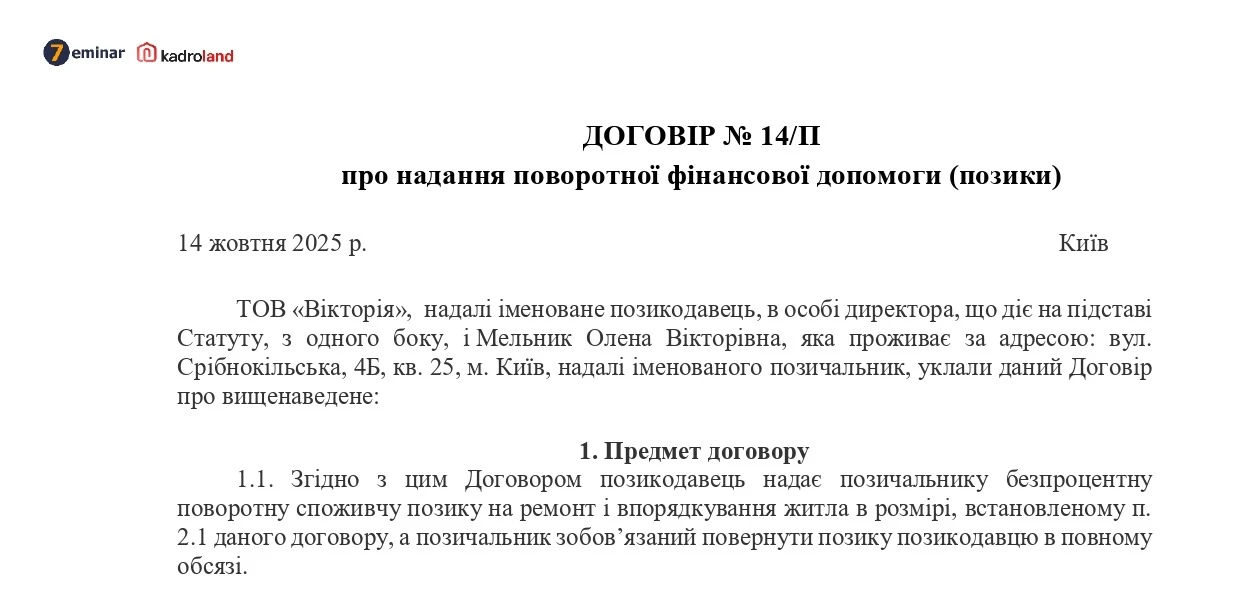 7eminar kadroland

ДОГОВІР № 14/П
про надання поворотної фінансової допомоги (позики)

14 жовтня 2025 р. Київ

ТОВ «Вікторія», надалі іменоване позикодавець, в особі директора, що діє на підставі Статуту, з одного боку, і Мельник Олена Вікторівна, яка проживає за адресою: вул. Срібнокільська, 4Б, кв. 25, м. Київ, надалі іменованого позичальник, уклали даний Договір про вищенаведене:

1. Предмет договору
1.1. Згідно з цим Договором позикодавець надає позичальнику безпроцентну поворотну споживчу позику на ремонт і впорядкування житла в розмірі, встановленому п. 2.1 даного договору, а позичальник зобов’язаний повернути позику позикодавцю в повному обсязі.